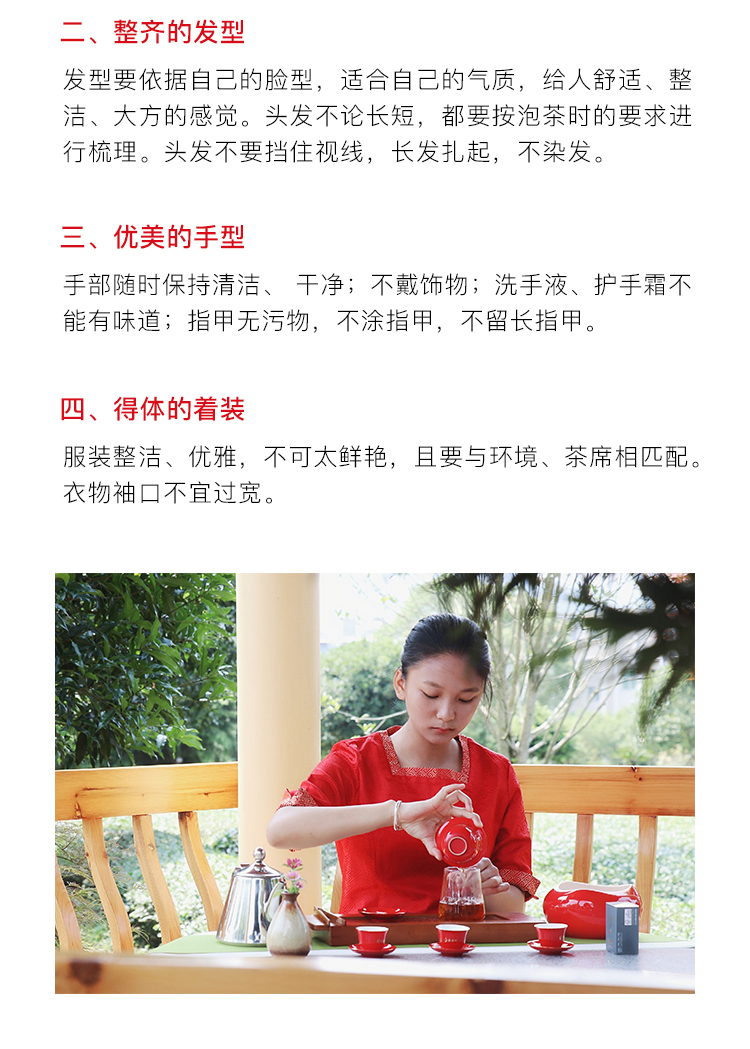 二、整齐的发型

发型要依据自己的脸型，适合自己的气质，给人舒适、整洁、大方的感觉。头发不论长短，都要按泡茶时的要求进行梳理。头发不要挡住视线，长发扎起，不染发。

三、优美的手型

手部随时保持清洁、 干净；不戴饰物；洗手液、护手霜不能有味道；指甲无污物，不涂指甲，不留长指甲。

四、得体的着装

服装整洁、优雅，不可太鲜艳，且要与环境、茶席相匹配。衣物袖口不宜过宽。